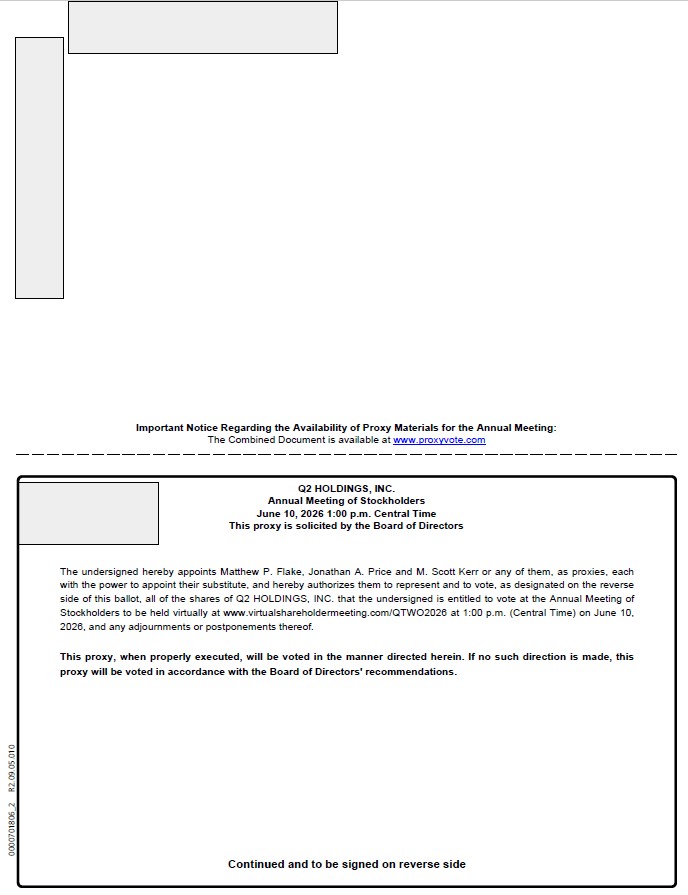 Important Notice Regarding the Availability of Proxy Materials for the Annual Meeting:
The Combined Document is available at www.proxyvote.com

Q2 HOLDINGS, INC.
Annual Meeting of Stockholders
June 10, 2026 1:00 p.m. Central Time
This proxy is solicited by the Board of Directors

The undersigned hereby appoints Matthew P. Flake, Jonathan A. Price and M. Scott Kerr or any of them, as proxies, each with the power to appoint their substitute, and hereby authorizes them to represent and to vote, as designated on the reverse side of this ballot, all of the shares of Q2 HOLDINGS, INC. that the undersigned is entitled to vote at the Annual Meeting of Stockholders to be held virtually at www.virtualshareholdermeeting.com/QTWO2026 at 1:00 p.m. (Central Time) on June 10, 2026, and any adjournments or postponements thereof.

This proxy, when properly executed, will be voted in the manner directed herein. If no such direction is made, this proxy will be voted in accordance with the Board of Directors' recommendations.

0000701806_2 R2.09.05.010

Continued and to be signed on reverse side